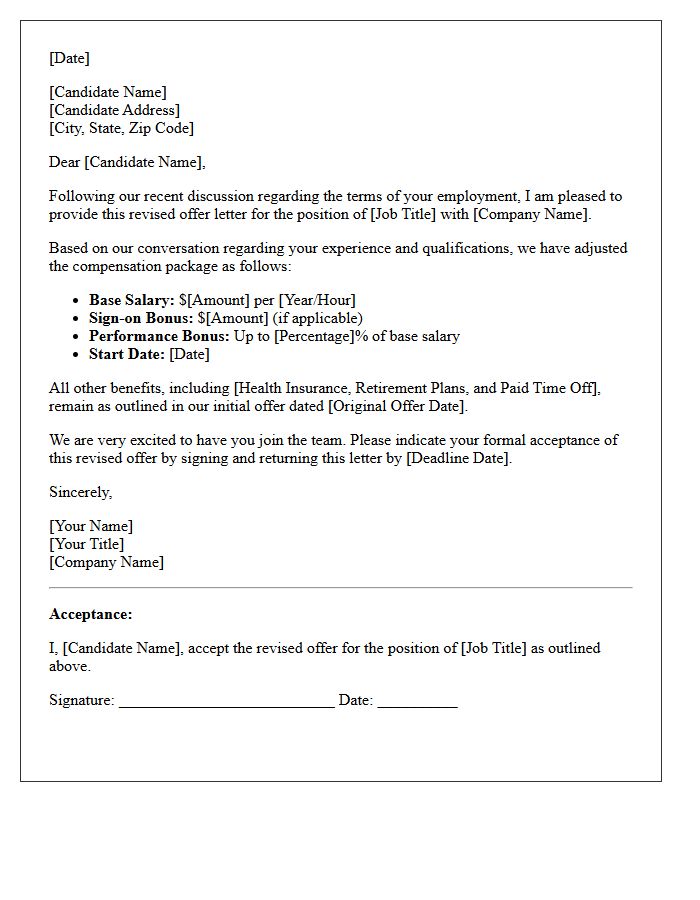 [Date]

[Candidate Name]
[Candidate Address]
[City, State, Zip Code]

Dear [Candidate Name],

Following our recent discussion regarding the terms of your employment, I am pleased to provide this revised offer letter for the position of [Job Title] with [Company Name].

Based on our conversation regarding your experience and qualifications, we have adjusted the compensation package as follows:

• Base Salary: $[Amount] per [Year/Hour]
• Sign-on Bonus: $[Amount] (if applicable)
• Performance Bonus: Up to [Percentage]% of base salary
• Start Date: [Date]

All other benefits, including [Health Insurance, Retirement Plans, and Paid Time Off], remain as outlined in our initial offer dated [Original Offer Date].

We are very excited to have you join the team. Please indicate your formal acceptance of this revised offer by signing and returning this letter by [Deadline Date].

Sincerely,

[Your Name]
[Your Title]
[Company Name]

Acceptance:

I, [Candidate Name], accept the revised offer for the position of [Job Title] as outlined above.

Signature: ____ Date: ____